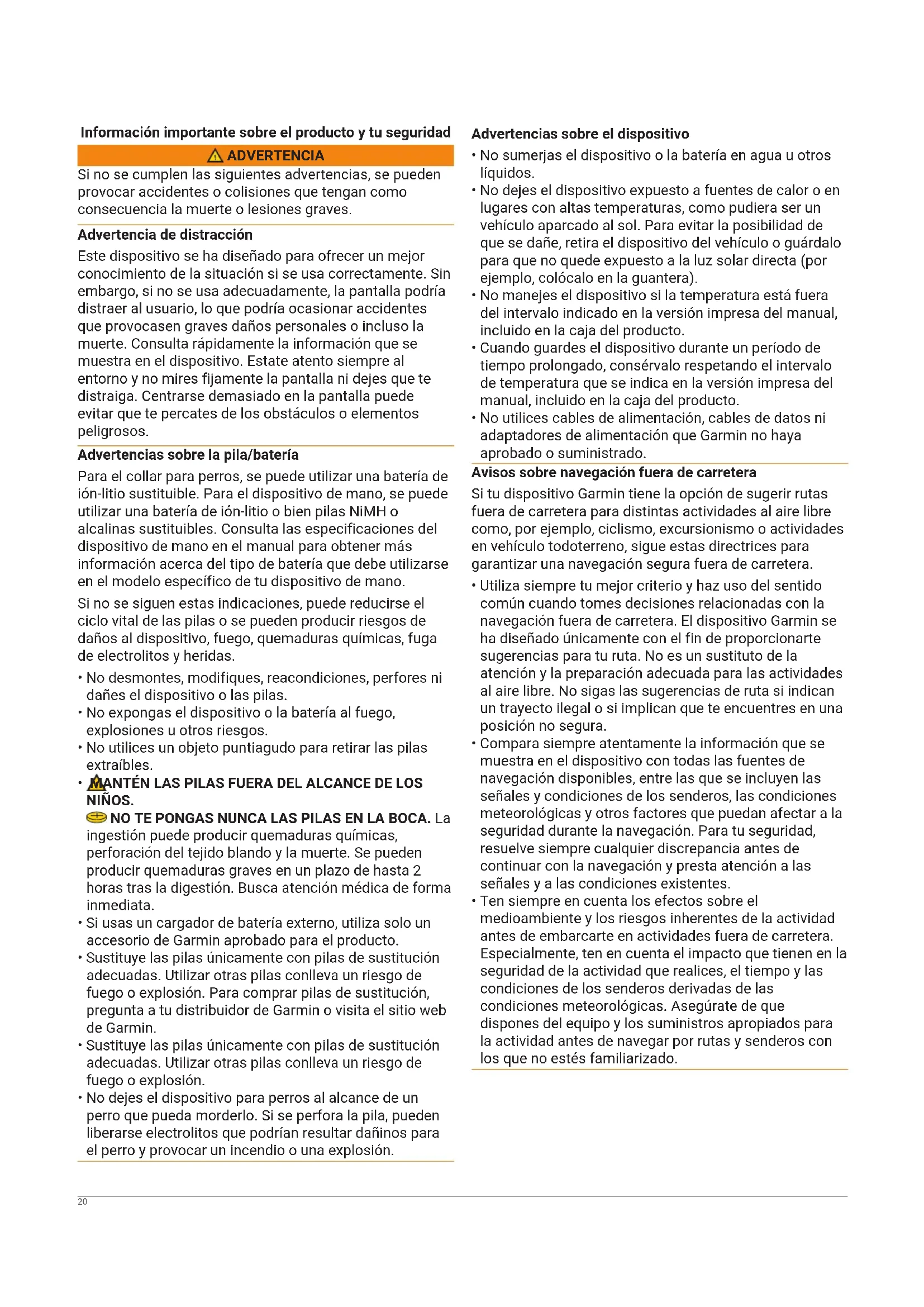 Información importante sobre el producto y tu seguridad

ADVERTENCIA

Si no se cumplen las siguientes advertencias, se pueden provocar accidentes o colisiones que tengan como consecuencia la muerte o lesiones graves.

Advertencia de distracción

Este dispositivo se ha diseñado para ofrecer un mejor conocimiento de la situación si se usa correctamente. Sin embargo, si no se usa adecuadamente, la pantalla podría distraer al usuario, lo que podría ocasionar accidentes que provocasen graves daños personales o incluso la muerte. Consulta rápidamente la información que se muestra en el dispositivo. Estate atento siempre al entorno y no mires fijamente la pantalla ni dejes que te distraiga. Centrarse demasiado en la pantalla puede evitar que te percates de los obstáculos o elementos peligrosos.

Advertencias sobre la pila/batería

Para el collar para perros, se puede utilizar una batería de ión-litio sustituible. Para el dispositivo de mano, se puede utilizar una batería de ión-litio o bien pilas NiMH o alcalinas sustituibles. Consulta las especificaciones del dispositivo de mano en el manual para obtener más información acerca del tipo de batería que debe utilizarse en el modelo específico de tu dispositivo de mano.

Si no se siguen estas indicaciones, puede reducirse el ciclo vital de las pilas o se pueden producir riesgos de daños al dispositivo, fuego, quemaduras químicas, fuga de electrolitos y heridas.

• No desmontes, modifiques, reacondiciones, perfores ni dañes el dispositivo o las pilas.
• No expongas el dispositivo o la batería al fuego, explosiones u otros riesgos.
• No utilices un objeto puntiagudo para retirar las pilas extraíbles.
• MANTÉN LAS PILAS FUERA DEL ALCANCE DE LOS NIÑOS.
NO TE PONGAS NUNCA LAS PILAS EN LA BOCA. La ingestión puede producir quemaduras químicas, perforación del tejido blando y la muerte. Se pueden producir quemaduras graves en un plazo de hasta 2 horas tras la digestión. Busca atención médica de forma inmediata.
• Si usas un cargador de batería externo, utiliza solo un accesorio de Garmin aprobado para el producto.
• Sustituye las pilas únicamente con pilas de sustitución adecuadas. Utilizar otras pilas conlleva un riesgo de fuego o explosión. Para comprar pilas de sustitución, pregunta a tu distribuidor de Garmin o visita el sitio web de Garmin.
• Sustituye las pilas únicamente con pilas de sustitución adecuadas. Utilizar otras pilas conlleva un riesgo de fuego o explosión.
• No dejes el dispositivo para perros al alcance de un perro que pueda morderlo. Si se perfora la pila, pueden liberarse electrolitos que podrían resultar dañinos para el perro y provocar un incendio o una explosión.

Advertencias sobre el dispositivo

• No sumerjas el dispositivo o la batería en agua u otros líquidos.
• No dejes el dispositivo expuesto a fuentes de calor o en lugares con altas temperaturas, como pudiera ser un vehículo aparcado al sol. Para evitar la posibilidad de que se dañe, retira el dispositivo del vehículo o guárdalo para que no quede expuesto a la luz solar directa (por ejemplo, colócalo en la guantera).
• No manejes el dispositivo si la temperatura está fuera del intervalo indicado en la versión impresa del manual, incluido en la caja del producto.
• Cuando guardes el dispositivo durante un período de tiempo prolongado, consérvalo respetando el intervalo de temperatura que se indica en la versión impresa del manual, incluido en la caja del producto.
• No utilices cables de alimentación, cables de datos ni adaptadores de alimentación que Garmin no haya aprobado o suministrado.

Avisos sobre navegación fuera de carretera

Si tu dispositivo Garmin tiene la opción de sugerir rutas fuera de carretera para distintas actividades al aire libre como, por ejemplo, ciclismo, excursionismo o actividades en vehículo todoterreno, sigue estas directrices para garantizar una navegación segura fuera de carretera.

• Utiliza siempre tu mejor criterio y haz uso del sentido común cuando tomes decisiones relacionadas con la navegación fuera de carretera. El dispositivo Garmin se ha diseñado únicamente con el fin de proporcionarte sugerencias para tu ruta. No es un sustituto de la atención y la preparación adecuada para las actividades al aire libre. No sigas las sugerencias de ruta si indican un trayecto ilegal o si implican que te encuentres en una posición no segura.
• Compara siempre atentamente la información que se muestra en el dispositivo con todas las fuentes de navegación disponibles, entre las que se incluyen las señales y condiciones de los senderos, las condiciones meteorológicas y otros factores que puedan afectar a la seguridad durante la navegación. Para tu seguridad, resuelve siempre cualquier discrepancia antes de continuar con la navegación y presta atención a las señales y a las condiciones existentes.
• Ten siempre en cuenta los efectos sobre el medioambiente y los riesgos inherentes de la actividad antes de embarcarte en actividades fuera de carretera. Especialmente, ten en cuenta el impacto que tienen en la seguridad de la actividad que realices, el tiempo y las condiciones de los senderos derivadas de las condiciones meteorológicas. Asegúrate de que dispones del equipo y los suministros apropiados para la actividad antes de navegar por rutas y senderos con los que no estés familiarizado.

20